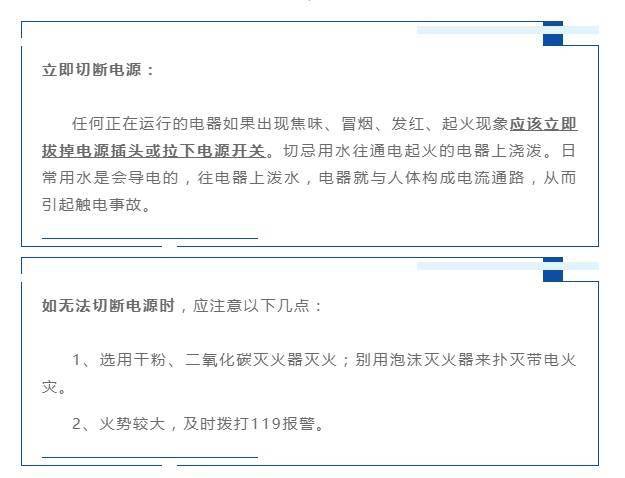 立即切断电源：

任何正在运行的电器如果出现焦味、冒烟、发红、起火现象应该立即拔掉电源插头或拉下电源开关。切忌用水往通电起火的电器上浇泼。日常用水是会导电的，往电器上泼水，电器就与人体构成电流通路，从而引起触电事故。

如无法切断电源时，应注意以下几点：

1、选用干粉、二氧化碳灭火器灭火；别用泡沫灭火器来扑灭带电火灾。

2、火势较大，及时拨打119报警。